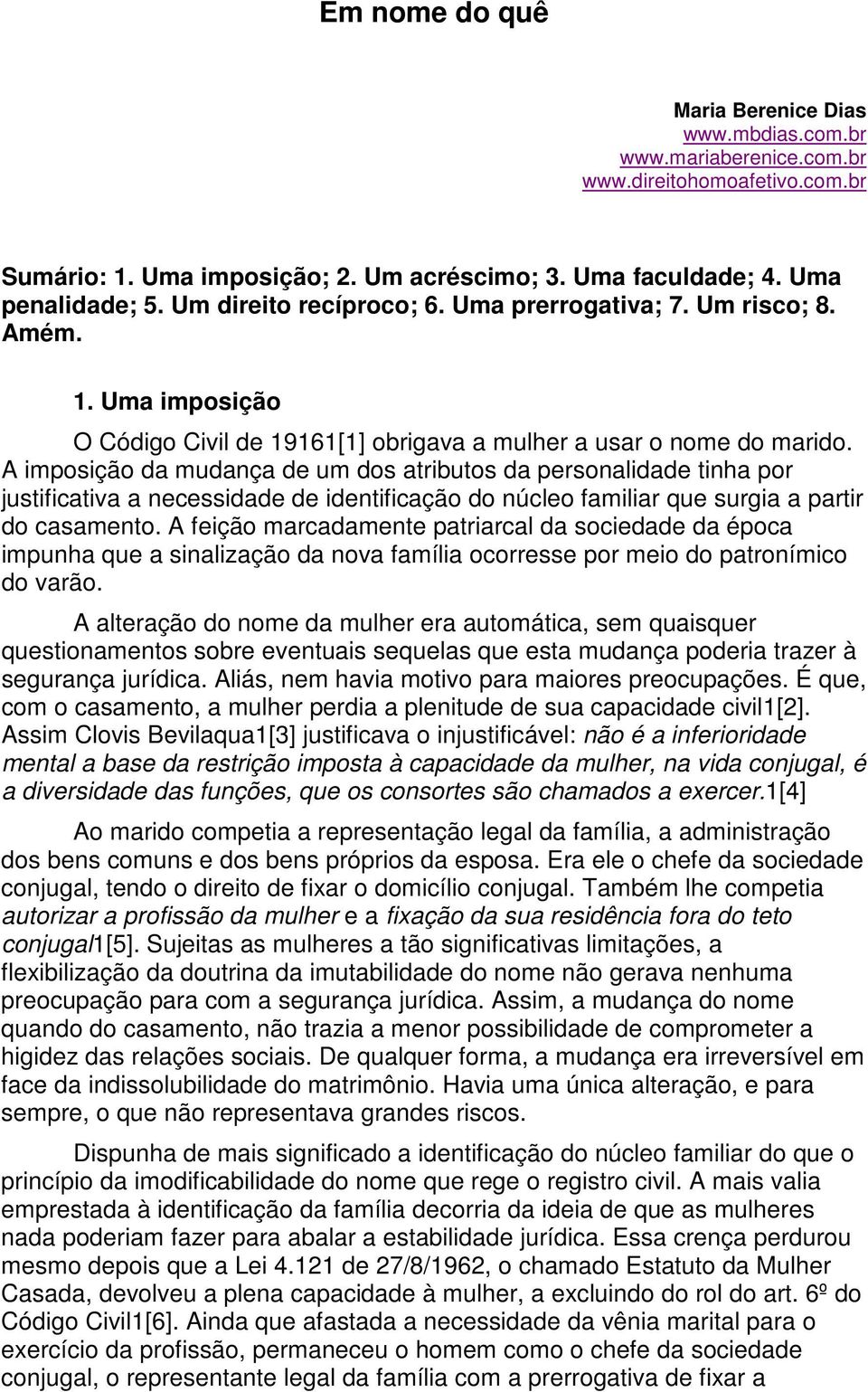 Em nome do quê

Maria Berenice Dias
www.mbdias.com.br
www.mariaberenice.com.br
www.direitohomoafetivo.com.br

Sumário: 1. Uma imposição; 2. Um acréscimo; 3. Uma faculdade; 4. Uma penalidade; 5. Um direito recíproco; 6. Uma prerrogativa; 7. Um risco; 8. Amém.

1. Uma imposição

O Código Civil de 19161[1] obrigava a mulher a usar o nome do marido. A imposição da mudança de um dos atributos da personalidade tinha por justificativa a necessidade de identificação do núcleo familiar que surgia a partir do casamento. A feição marcadamente patriarcal da sociedade da época impunha que a sinalização da nova família ocorresse por meio do patronímico do varão.

A alteração do nome da mulher era automática, sem quaisquer questionamentos sobre eventuais sequelas que esta mudança poderia trazer à segurança jurídica. Aliás, nem havia motivo para maiores preocupações. É que, com o casamento, a mulher perdia a plenitude de sua capacidade civil1[2]. Assim Clovis Bevilaqua1[3] justificava o injustificável: não é a inferioridade mental a base da restrição imposta à capacidade da mulher, na vida conjugal, é a diversidade das funções, que os consortes são chamados a exercer.1[4]

Ao marido competia a representação legal da família, a administração dos bens comuns e dos bens próprios da esposa. Era ele o chefe da sociedade conjugal, tendo o direito de fixar o domicílio conjugal. Também lhe competia autorizar a profissão da mulher e a fixação da sua residência fora do teto conjugal1[5]. Sujeitas as mulheres a tão significativas limitações, a flexibilização da doutrina da imutabilidade do nome não gerava nenhuma preocupação para com a segurança jurídica. Assim, a mudança do nome quando do casamento, não trazia a menor possibilidade de comprometer a higidez das relações sociais. De qualquer forma, a mudança era irreversível em face da indissolubilidade do matrimônio. Havia uma única alteração, e para sempre, o que não representava grandes riscos.

Dispunha de mais significado a identificação do núcleo familiar do que o princípio da imodificabilidade do nome que rege o registro civil. A mais valia emprestada à identificação da família decorria da ideia de que as mulheres nada poderiam fazer para abalar a estabilidade jurídica. Essa crença perdurou mesmo depois que a Lei 4.121 de 27/8/1962, o chamado Estatuto da Mulher Casada, devolveu a plena capacidade à mulher, a excluindo do rol do art. 6º do Código Civil1[6]. Ainda que afastada a necessidade da vênia marital para o exercício da profissão, permaneceu o homem como o chefe da sociedade conjugal, o representante legal da família com a prerrogativa de fixar a